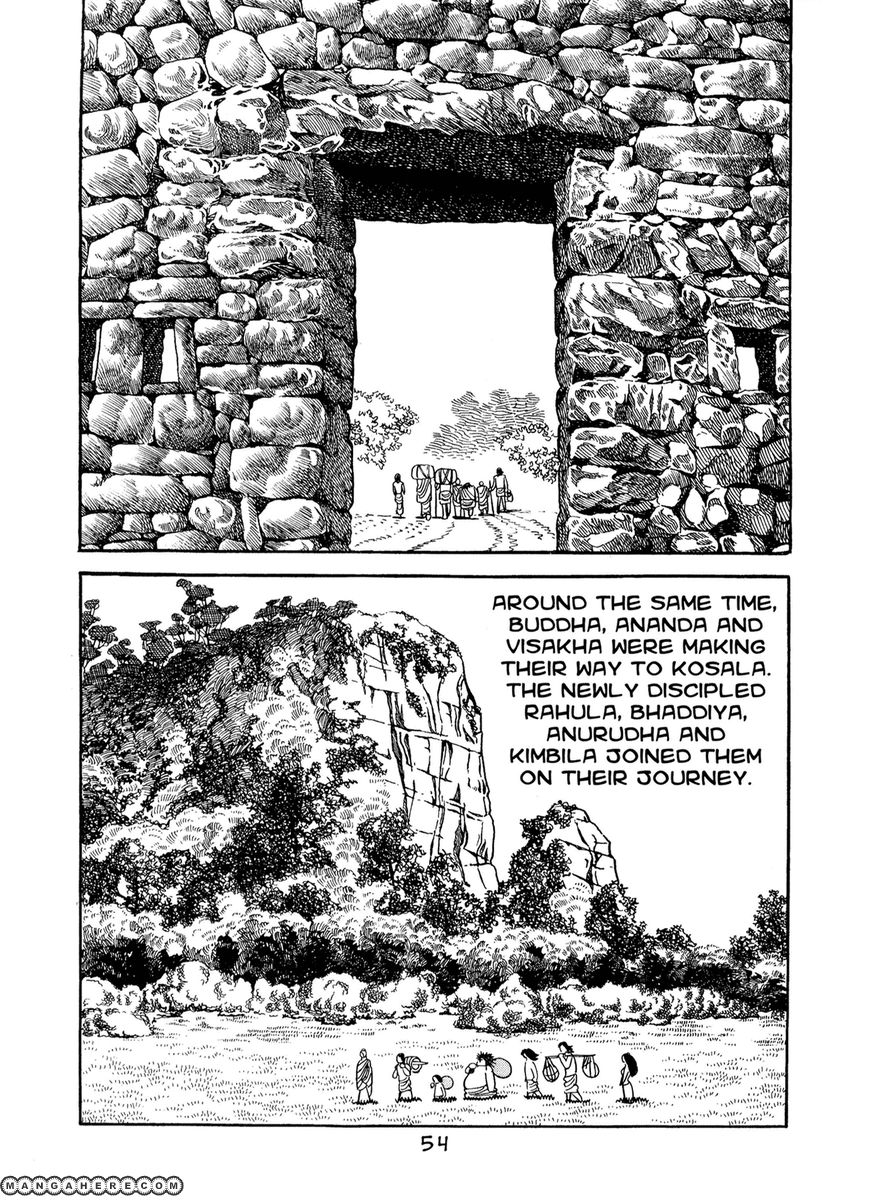 AROUND THE SAME TIME, BUDDHA, ANANDA AND VISAKHA WERE MAKING THEIR WAY TO KOSALA. THE NEWLY DISCIPLED RAHULA, BHADDIYA, ANURUDHA AND KIMBILA JOINED THEM ON THEIR JOURNEY.

54

MANGAHERE.COM